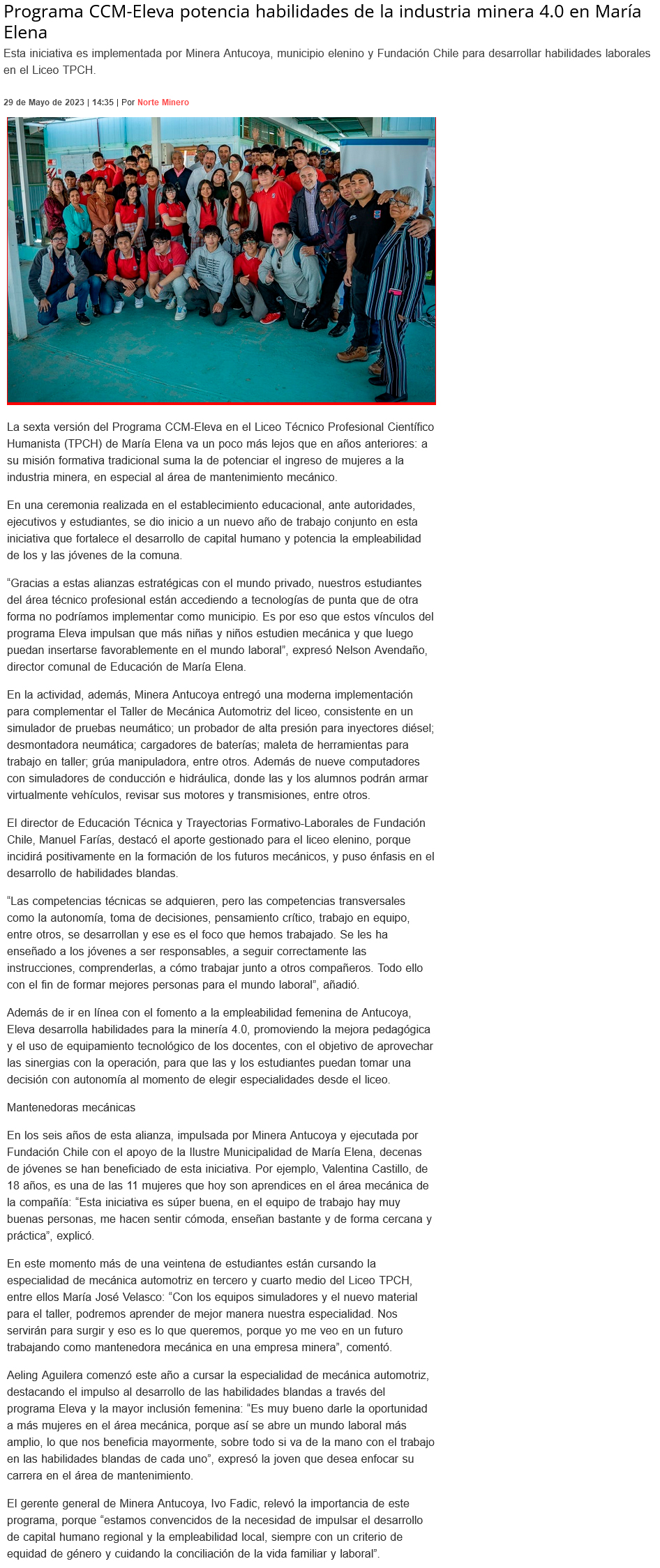 Programa CCM-Eleva potencia habilidades de la industria minera 4.0 en María Elena

Esta iniciativa es implementada por Minera Antucoya, municipio elenino y Fundación Chile para desarrollar habilidades laborales en el Liceo TPCH.

29 de Mayo de 2023 | 14:35 | Por Norte Minero

La sexta versión del Programa CCM-Eleva en el Liceo Técnico Profesional Científico Humanista (TPCH) de María Elena va un poco más lejos que en años anteriores: a su misión formativa tradicional suma la de potenciar el ingreso de mujeres a la industria minera, en especial al área de mantenimiento mecánico.

En una ceremonia realizada en el establecimiento educacional, ante autoridades, ejecutivos y estudiantes, se dio inicio a un nuevo año de trabajo conjunto en esta iniciativa que fortalece el desarrollo de capital humano y potencia la empleabilidad de los y las jóvenes de la comuna.

“Gracias a estas alianzas estratégicas con el mundo privado, nuestros estudiantes del área técnico profesional están accediendo a tecnologías de punta que de otra forma no podríamos implementar como municipio. Es por eso que estos vínculos del programa Eleva impulsan que más niñas y niños estudien mecánica y que luego puedan insertarse favorablemente en el mundo laboral”, expresó Nelson Avendaño, director comunal de Educación de María Elena.

En la actividad, además, Minera Antucoya entregó una moderna implementación para complementar el Taller de Mecánica Automotriz del liceo, consistente en un simulador de pruebas neumático; un probador de alta presión para inyectores diésel; desmontadora neumática; cargadores de baterías; maleta de herramientas para trabajo en taller; grúa manipuladora, entre otros. Además de nueve computadores con simuladores de conducción e hidráulica, donde las y los alumnos podrán armar virtualmente vehículos, revisar sus motores y transmisiones, entre otros.

El director de Educación Técnica y Trayectorias Formativo-Laborales de Fundación Chile, Manuel Farías, destacó el aporte gestionado para el liceo elenino, porque incidirá positivamente en la formación de los futuros mecánicos, y puso énfasis en el desarrollo de habilidades blandas.

“Las competencias técnicas se adquieren, pero las competencias transversales como la autonomía, toma de decisiones, pensamiento crítico, trabajo en equipo, entre otros, se desarrollan y ese es el foco que hemos trabajado. Se les ha enseñado a los jóvenes a ser responsables, a seguir correctamente las instrucciones, comprenderlas, a cómo trabajar junto a otros compañeros. Todo ello con el fin de formar mejores personas para el mundo laboral”, añadió.

Además de ir en línea con el fomento a la empleabilidad femenina de Antucoya, Eleva desarrolla habilidades para la minería 4.0, promoviendo la mejora pedagógica y el uso de equipamiento tecnológico de los docentes, con el objetivo de aprovechar las sinergias con la operación, para que las y los estudiantes puedan tomar una decisión con autonomía al momento de elegir especialidades desde el liceo.

Mantenedoras mecánicas

En los seis años de esta alianza, impulsada por Minera Antucoya y ejecutada por Fundación Chile con el apoyo de la Ilustre Municipalidad de María Elena, decenas de jóvenes se han beneficiado de esta iniciativa. Por ejemplo, Valentina Castillo, de 18 años, es una de las 11 mujeres que hoy son aprendices en el área mecánica de la compañía: “Esta iniciativa es súper buena, en el equipo de trabajo hay muy buenas personas, me hacen sentir cómoda, enseñan bastante y de forma cercana y práctica”, explicó.

En este momento más de una veintena de estudiantes están cursando la especialidad de mecánica automotriz en tercero y cuarto medio del Liceo TPCH, entre ellos María José Velasco: “Con los equipos simuladores y el nuevo material para el taller, podremos aprender de mejor manera nuestra especialidad. Nos servirán para surgir y eso es lo que queremos, porque yo me veo en un futuro trabajando como mantenedora mecánica en una empresa minera”, comentó.

Aeling Aguilera comenzó este año a cursar la especialidad de mecánica automotriz, destacando el impulso al desarrollo de las habilidades blandas a través del programa Eleva y la mayor inclusión femenina: “Es muy bueno darle la oportunidad a más mujeres en el área mecánica, porque así se abre un mundo laboral más amplio, lo que nos beneficia mayormente, sobre todo si va de la mano con el trabajo en las habilidades blandas de cada uno”, expresó la joven que desea enfocar su carrera en el área de mantenimiento.

El gerente general de Minera Antucoya, Ivo Fadic, relevó la importancia de este programa, porque “estamos convencidos de la necesidad de impulsar el desarrollo de capital humano regional y la empleabilidad local, siempre con un criterio de equidad de género y cuidando la conciliación de la vida familiar y laboral”.